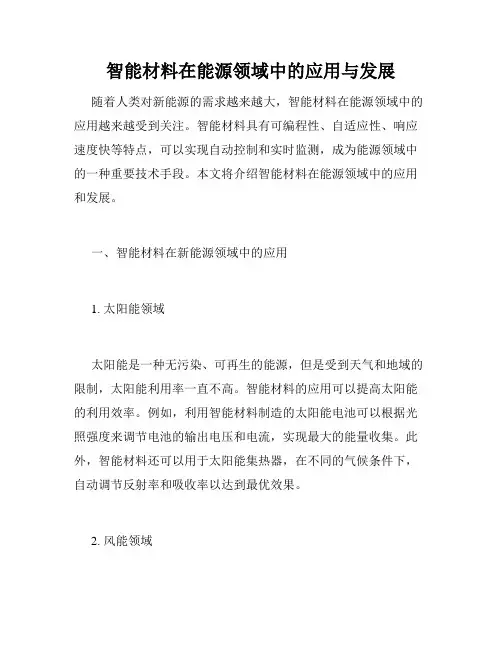 智能材料在能源领域中的应用与发展

随着人类对新能源的需求越来越大，智能材料在能源领域中的应用越来越受到关注。智能材料具有可编程性、自适应性、响应速度快等特点，可以实现自动控制和实时监测，成为能源领域中的一种重要技术手段。本文将介绍智能材料在能源领域中的应用和发展。

一、智能材料在新能源领域中的应用

1. 太阳能领域

太阳能是一种无污染、可再生的能源，但是受到天气和地域的限制，太阳能利用率一直不高。智能材料的应用可以提高太阳能的利用效率。例如，利用智能材料制造的太阳能电池可以根据光照强度来调节电池的输出电压和电流，实现最大的能量收集。此外，智能材料还可以用于太阳能集热器，在不同的气候条件下，自动调节反射率和吸收率以达到最优效果。

2. 风能领域